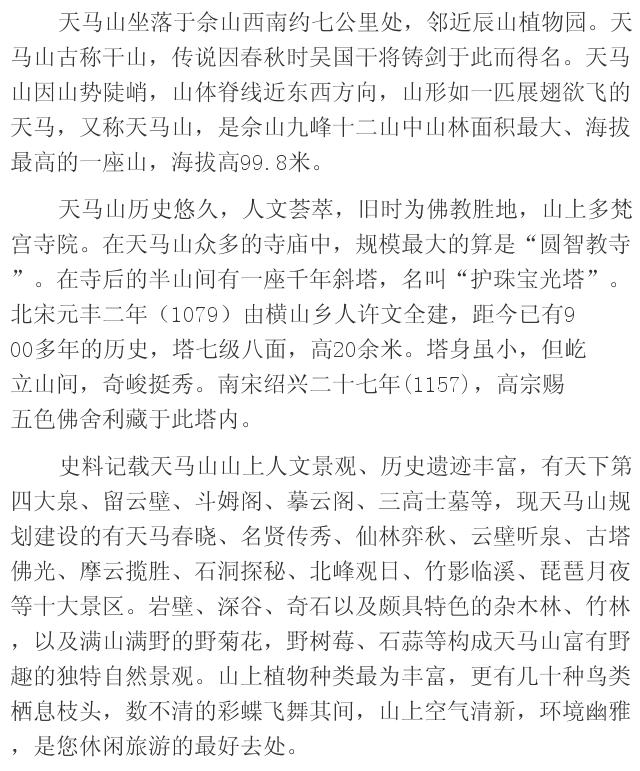 天马山坐落于佘山西南约七公里处，邻近辰山植物园。天马山古称干山，传说因春秋时吴国干将铸剑于此而得名。天马山因山势陡峭，山体脊线近东西方向，山形如一匹展翅欲飞的天马，又称天马山，是佘山九峰十二山中山林面积最大、海拔最高的一座山，海拔高99.8米。

天马山历史悠久，人文荟萃，旧时为佛教胜地，山上多梵宫寺院。在天马山众多的寺庙中，规模最大的算是“圆智教寺”。在寺后的半山间有一座千年斜塔，名叫“护珠宝光塔”。北宋元丰二年（1079）由横山乡人许文全建，距今已有900多年的历史，塔七级八面，高20余米。塔身虽小，但屹立山间，奇峻挺秀。南宋绍兴二十七年(1157)，高宗赐五色佛舍利藏于此塔内。

史料记载天马山山上人文景观、历史遗迹丰富，有天下第四大泉、留云壁、斗姆阁、摹云阁、三高士墓等，现天马山规划建设的有天马春晓、名贤传秀、仙林弈秋、云壁听泉、古塔佛光、摩云揽胜、石洞探秘、北峰观日、竹影临溪、琵琶月夜等十大景区。岩壁、深谷、奇石以及颇具特色的杂木林、竹林，以及满山满野的野菊花，野树莓、石蒜等构成天马山富有野趣的独特自然景观。山上植物种类最为丰富，更有几十种鸟类栖息枝头，数不清的彩蝶飞舞其间，山上空气清新，环境幽雅，是您休闲旅游的最好去处。